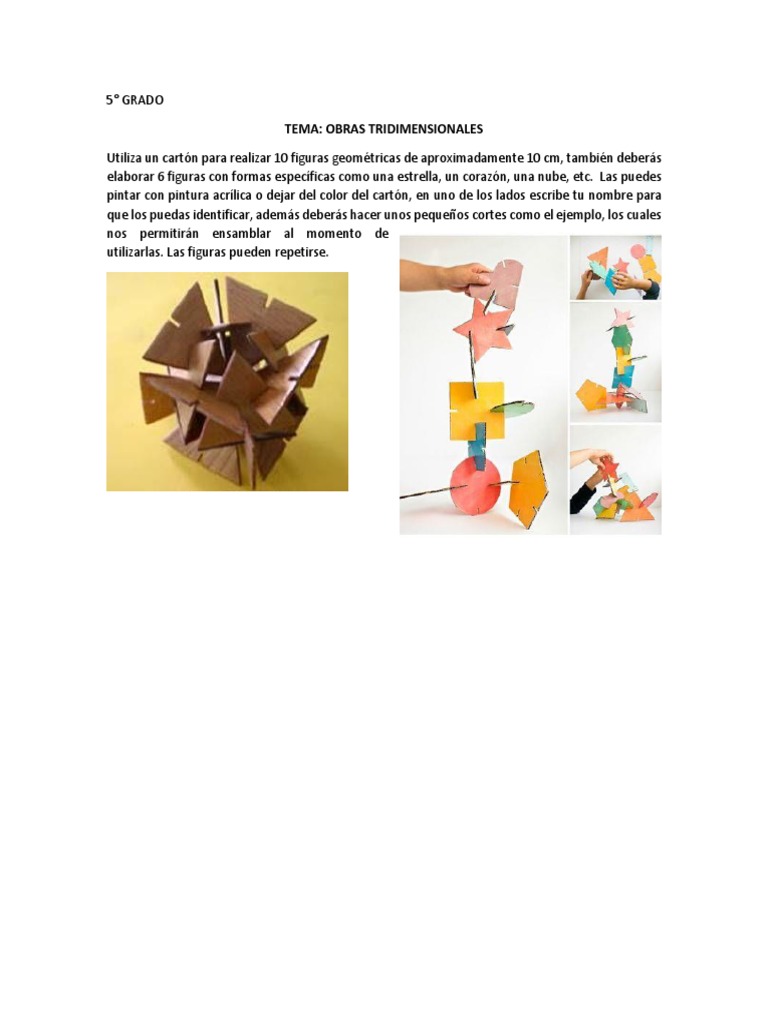 5° GRADO

TEMA: OBRAS TRIDIMENSIONALES

Utiliza un cartón para realizar 10 figuras geométricas de aproximadamente 10 cm, también deberás elaborar 6 figuras con formas específicas como una estrella, un corazón, una nube, etc. Las puedes pintar con pintura acrílica o dejar del color del cartón, en uno de los lados escribe tu nombre para que los puedas identificar, además deberás hacer unos pequeños cortes como el ejemplo, los cuales nos permitirán ensamblar al momento de utilizarlas. Las figuras pueden repetirse.